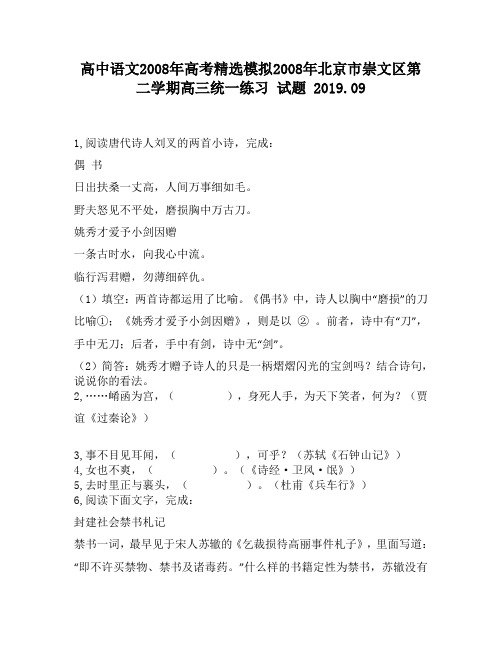 高中语文2008年高考精选模拟2008年北京市崇文区第二学期高三统一练习 试题 2019.09

1,阅读唐代诗人刘叉的两首小诗，完成：

偶 书

日出扶桑一丈高，人间万事细如毛。

野夫怒见不平处，磨损胸中万古刀。

姚秀才爱予小剑因赠

一条古时水，向我心中流。

临行泻君赠，勿薄细碎仇。

（1）填空：两首诗都运用了比喻。《偶书》中，诗人以胸中“磨损”的刀比喻①；《姚秀才爱予小剑因赠》，则是以 ② 。前者，诗中有“刀”，手中无刀；后者，手中有剑，诗中无“剑”。

（2）简答：姚秀才赠予诗人的只是一柄熠熠闪光的宝剑吗？结合诗句，说说你的看法。

2,……崤函为宫，（　　　　），身死人手，为天下笑者，何为？（贾谊《过秦论》）

3,事不目见耳闻，（　　　　），可乎？（苏轼《石钟山记》）

4,女也不爽，（　　　　）。（《诗经·卫风·氓》）

5,去时里正与裹头，（　　　　）。（杜甫《兵车行》）

6,阅读下面文字，完成：

封建社会禁书札记

禁书一词，最早见于宋人苏辙的《乞裁损待高丽事件札子》，里面写道：“即不许买禁物、禁书及诸毒药。”什么样的书籍定性为禁书，苏辙没有